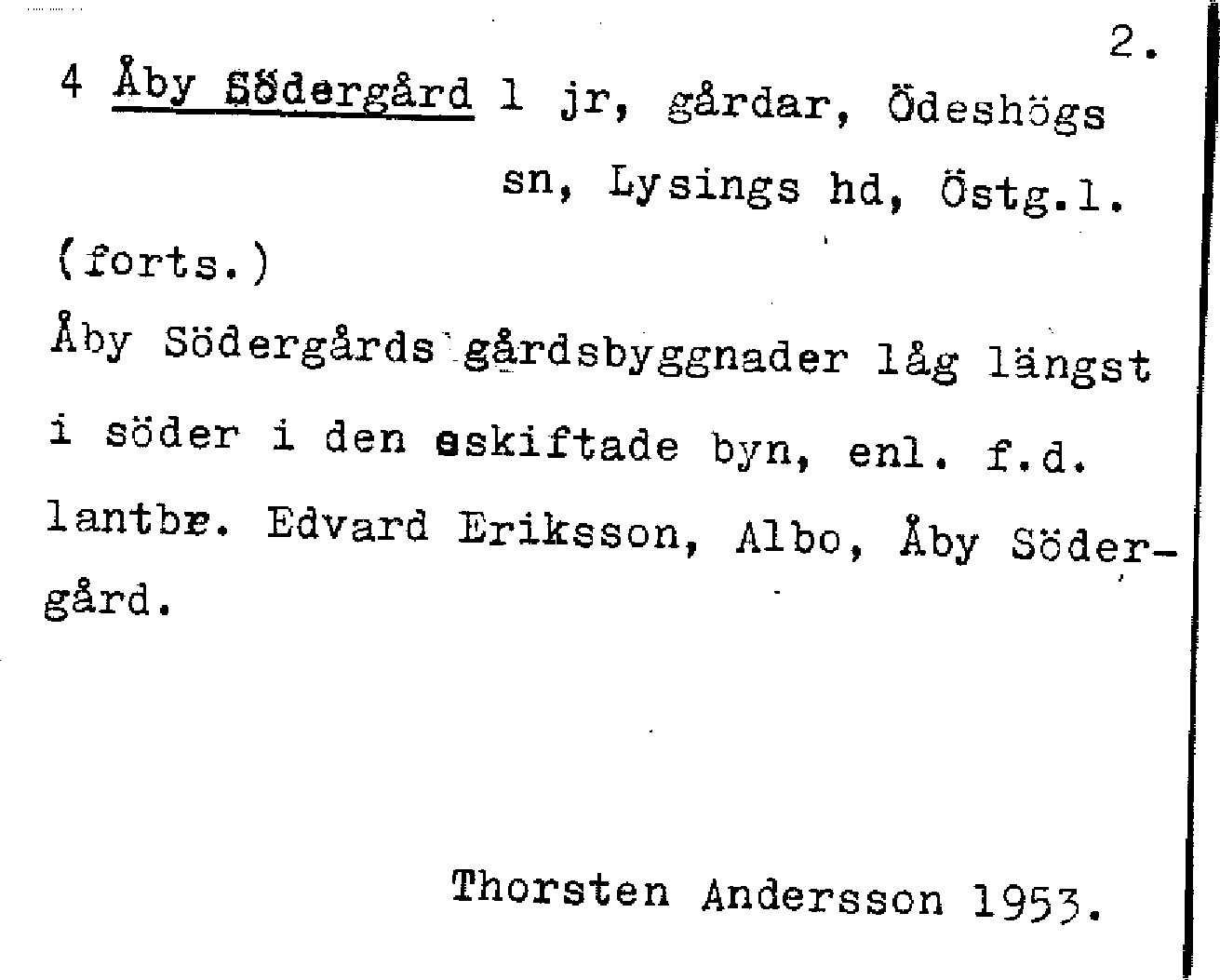 2.

4 Åby Södergård 1 jr, gårdar, Ödeshögs sn, Lysings hd, Östg.l.

(forts.)

Åby Södergårds gårdsbyggnader låg längst i söder i den oskiftade byn, enl. f.d. lantbr. Edvard Eriksson, Albo, Åby Södergård.

Thorsten Andersson 1953.